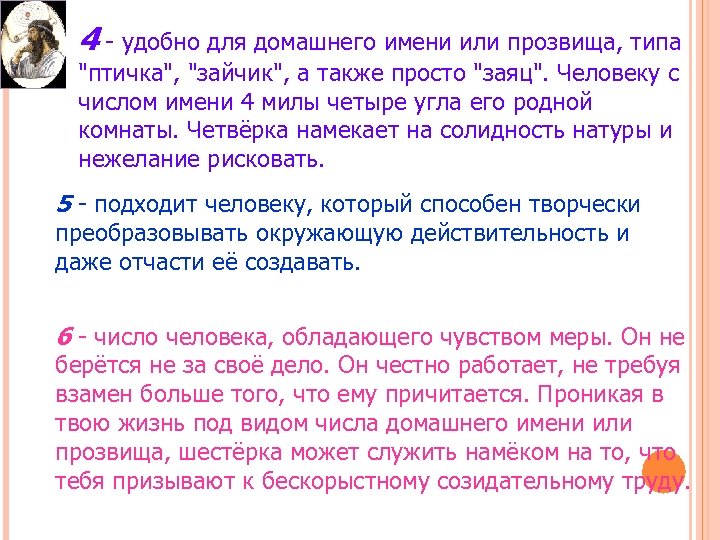 4 - удобно для домашнего имени или прозвища, типа "птичка", "зайчик", а также просто "заяц". Человеку с числом имени 4 милы четыре угла его родной комнаты. Четвёрка намекает на солидность натуры и нежелание рисковать.

5 - подходит человеку, который способен творчески преобразовывать окружающую действительность и даже отчасти её создавать.

6 - число человека, обладающего чувством меры. Он не берётся не за своё дело. Он честно работает, не требуя взамен больше того, что ему причитается. Проникая в твою жизнь под видом числа домашнего имени или прозвища, шестёрка может служить намёком на то, что тебя призывают к бескорыстному созидательному труду.